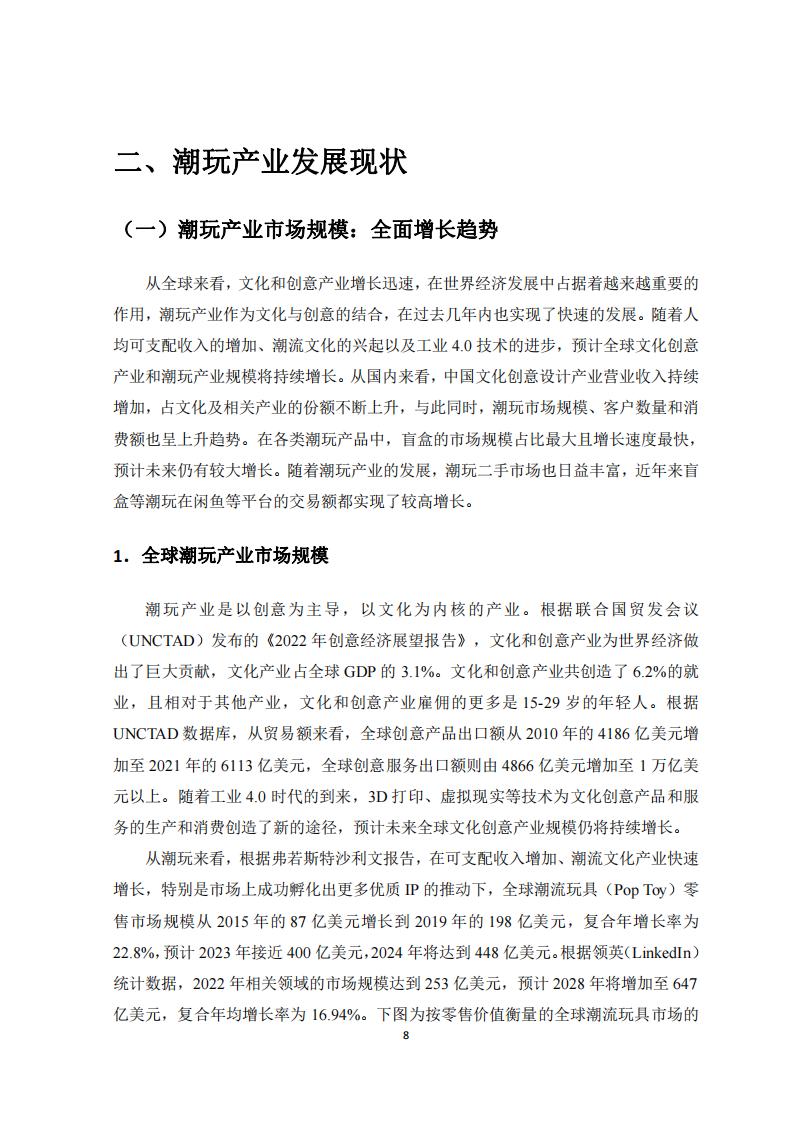 二、潮玩产业发展现状

（一）潮玩产业市场规模：全面增长趋势

从全球来看，文化和创意产业增长迅速，在世界经济发展中占据着越来越重要的作用，潮玩产业作为文化与创意的结合，在过去几年内也实现了快速的发展。随着人均可支配收入的增加、潮流文化的兴起以及工业4.0技术的进步，预计全球文化创意产业和潮玩产业规模将持续增长。从国内来看，中国文化创意设计产业营业收入持续增加，占文化及相关产业的份额不断上升，与此同时，潮玩市场规模、客户数量和消费额也呈上升趋势。在各类潮玩产品中，盲盒的市场规模占比最大且增长速度最快，预计未来仍有较大增长。随着潮玩产业的发展，潮玩二手市场也日益丰富，近年来盲盒等潮玩在闲鱼等平台的交易额都实现了较高增长。

1．全球潮玩产业市场规模

潮玩产业是以创意为主导，以文化为内核的产业。根据联合国贸发会议（UNCTAD）发布的《2022年创意经济展望报告》，文化和创意产业为世界经济做出了巨大贡献，文化产业占全球GDP的3.1%。文化和创意产业共创造了6.2%的就业，且相对于其他产业，文化和创意产业雇佣的更多是15-29岁的年轻人。根据UNCTAD数据库，从贸易额来看，全球创意产品出口额从2010年的4186亿美元增加至2021年的6113亿美元，全球创意服务出口额则由4866亿美元增加至1万亿美元以上。随着工业4.0时代的到来，3D打印、虚拟现实等技术为文化创意产品和服务的生产和消费创造了新的途径，预计未来全球文化创意产业规模仍将持续增长。

从潮玩来看，根据弗若斯特沙利文报告，在可支配收入增加、潮流文化产业快速增长，特别是市场上成功孵化出更多优质IP的推动下，全球潮流玩具（Pop Toy）零售市场规模从2015年的87亿美元增长到2019年的198亿美元，复合年增长率为22.8%，预计2023年接近400亿美元，2024年将达到448亿美元。根据领英（LinkedIn）统计数据，2022年相关领域的市场规模达到253亿美元，预计2028年将增加至647亿美元，复合年均增长率为16.94%。下图为按零售价值衡量的全球潮流玩具市场的

8